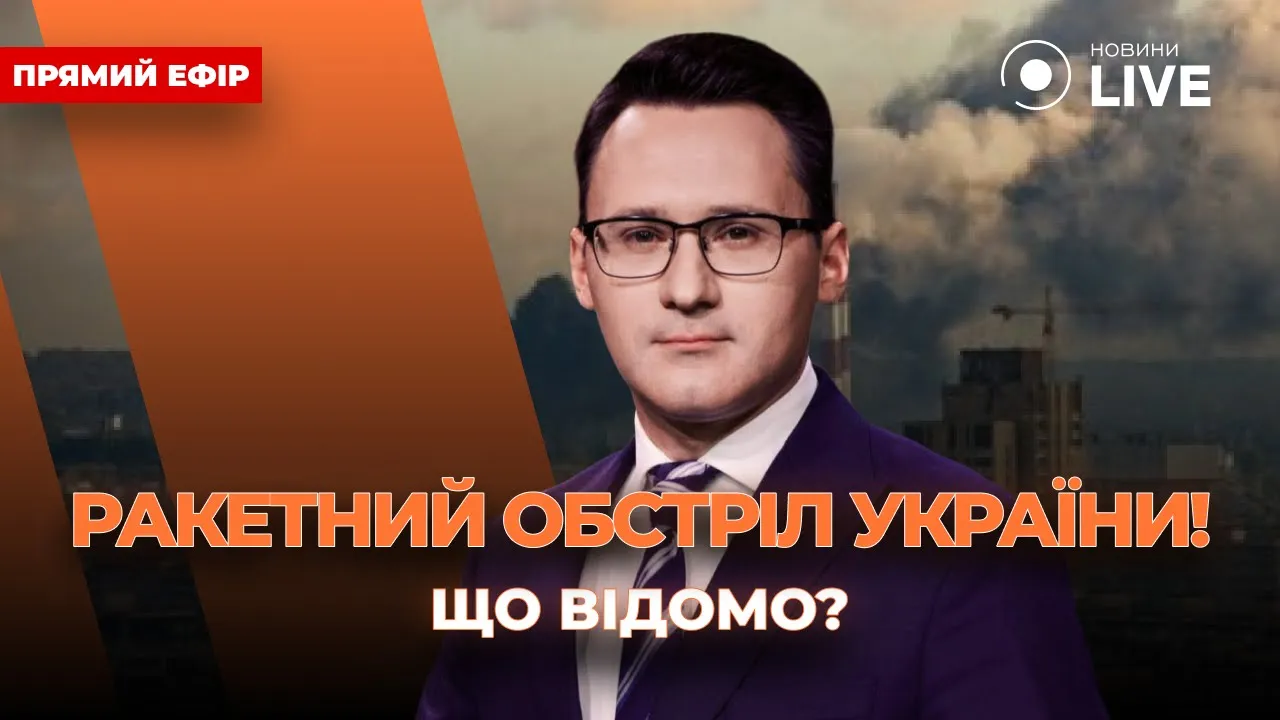 ПРЯМИЙ ЕФІР

НОВИНИ
LIVE

РАКЕТНИЙ ОБСТРІЛ УКРАЇНИ!
ЩО ВІДОМО?